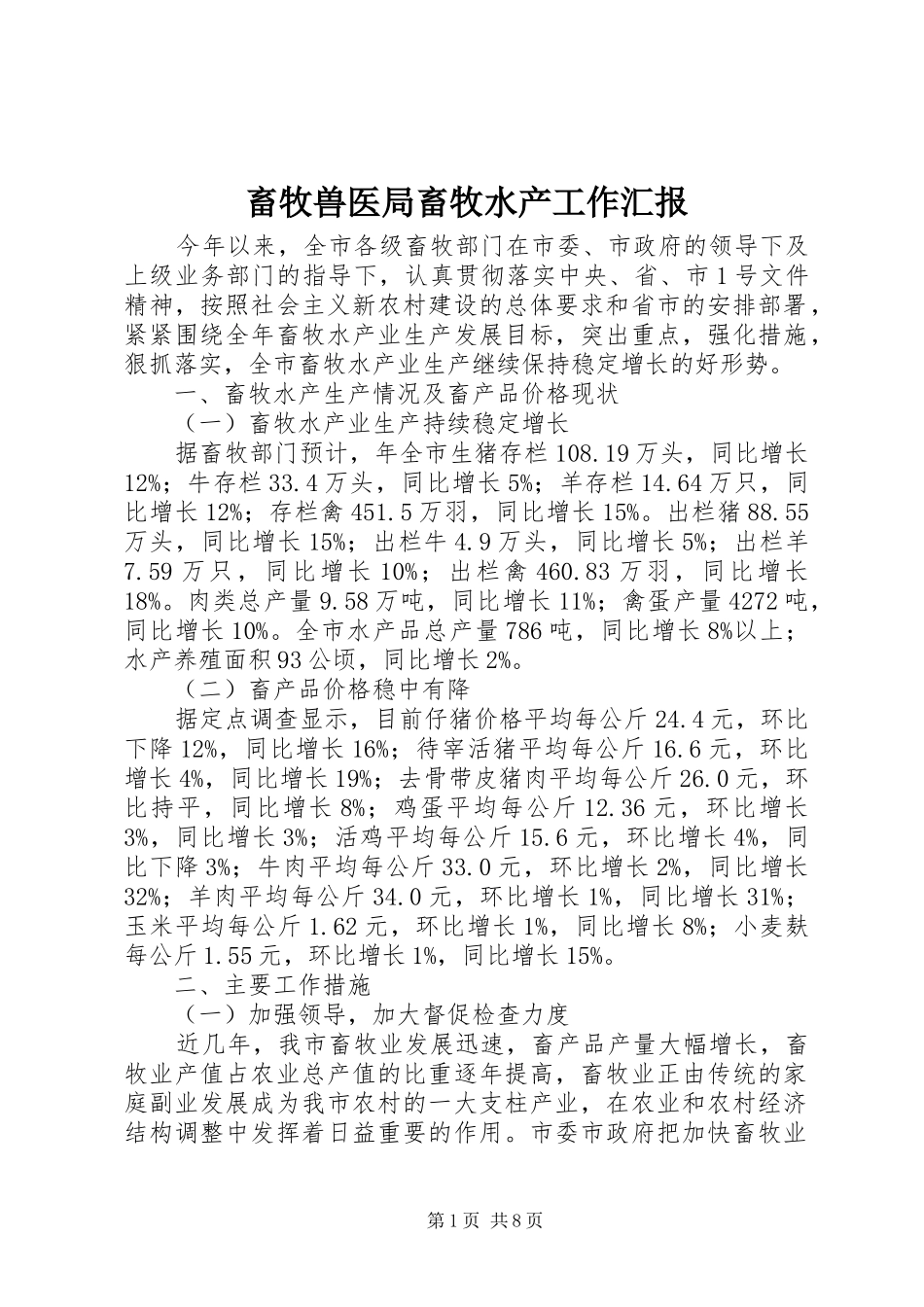 畜牧兽医局畜牧水产工作汇报

今年以来，全市各级畜牧部门在市委、市政府的领导下及上级业务部门的指导下，认真贯彻落实中央、省、市1号文件精神，按照社会主义新农村建设的总体要求和省市的安排部署，紧紧围绕全年畜牧水产业生产发展目标，突出重点，强化措施，狠抓落实，全市畜牧水产业生产继续保持稳定增长的好形势。

一、畜牧水产生产情况及畜产品价格现状

（一）畜牧水产业生产持续稳定增长

据畜牧部门预计，年全市生猪存栏108.19万头，同比增长12%；牛存栏33.4万头，同比增长5%；羊存栏14.64万只，同比增长12%；存栏禽451.5万羽，同比增长15%。出栏猪88.55万头，同比增长15%；出栏牛4.9万头，同比增长5%；出栏羊7.59万只，同比增长10%；出栏禽460.83万羽，同比增长18%。肉类总产量9.58万吨，同比增长11%；禽蛋产量4272吨，同比增长10%。全市水产品总产量786吨，同比增长8%以上；水产养殖面积93公顷，同比增长2%。

（二）畜产品价格稳中有降

据定点调查显示，目前仔猪价格平均每公斤24.4元，环比下降12%，同比增长16%；待宰活猪平均每公斤16.6元，环比增长4%，同比增长19%；去骨带皮猪肉平均每公斤26.0元，环比持平，同比增长8%；鸡蛋平均每公斤12.36元，环比增长3%，同比增长3%；活鸡平均每公斤15.6元，环比增长4%，同比下降3%；牛肉平均每公斤33.0元，环比增长2%，同比增长32%；羊肉平均每公斤34.0元，环比增长1%，同比增长31%；玉米平均每公斤1.62元，环比增长1%，同比增长8%；小麦麸每公斤1.55元，环比增长1%，同比增长15%。

二、主要工作措施

（一）加强领导，加大督促检查力度

近几年，我市畜牧业发展迅速，畜产品产量大幅增长，畜牧业产值占农业总产值的比重逐年提高，畜牧业正由传统的家庭副业发展成为我市农村的一大支柱产业，在农业和农村经济结构调整中发挥着日益重要的作用。市委市政府把加快畜牧业

第1页 共8页